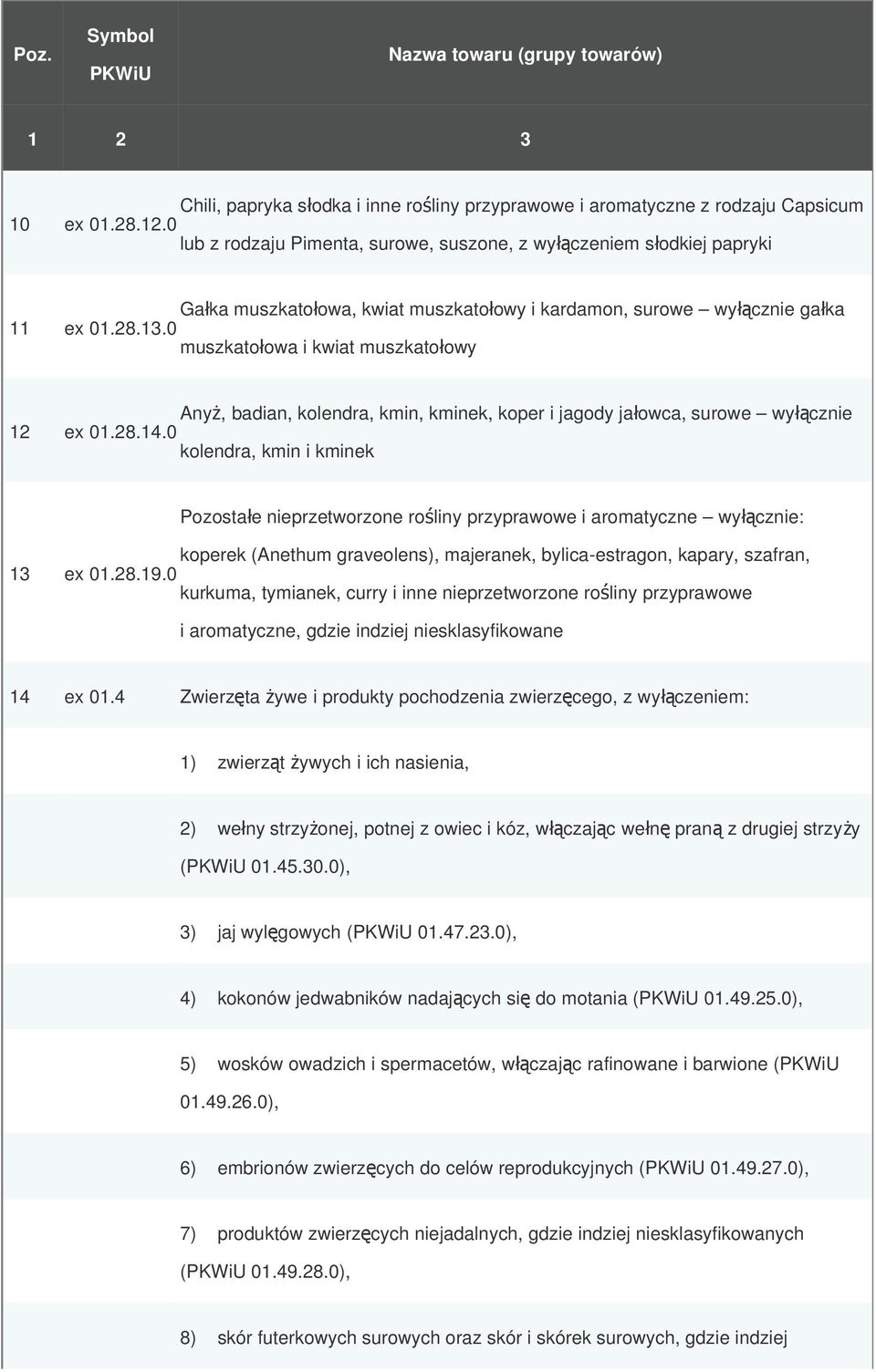 | Poz. | Symbol PKWiU | Nazwa towaru (grupy towarów) |
|---|---|---|
| 1 | 2 | 3 |
| 10 | ex 01.28.12.0 | Chili, papryka słodka i inne rośliny przyprawowe i aromatyczne z rodzaju Capsicum lub z rodzaju Pimenta, surowe, suszone, z wyłączeniem słodkiej papryki |
| 11 | ex 01.28.13.0 | Gałka muszkatołowa, kwiat muszkatołowy i kardamon, surowe – wyłącznie gałka muszkatołowa i kwiat muszkatołowy |
| 12 | ex 01.28.14.0 | Anyż, badian, kolendra, kmin, kminek, koper i jagody jałowca, surowe – wyłącznie kolendra, kmin i kminek |
| 13 | ex 01.28.19.0 | Pozostałe nieprzetworzone rośliny przyprawowe i aromatyczne – wyłącznie: koperek (Anethum graveolens), majeranek, bylica-estragon, kapary, szafran, kurkuma, tymianek, curry i inne nieprzetworzone rośliny przyprawowe i aromatyczne, gdzie indziej niesklasyfikowane |
| 14 | ex 01.4 | Zwierzęta żywe i produkty pochodzenia zwierzęcego, z wyłączeniem: |
| | | 1) zwierząt żywych i ich nasienia, |
| | | 2) wełny strzyżonej, potnej z owiec i kóz, włączając wełnę praną z drugiej strzyży (PKWiU 01.45.30.0), |
| | | 3) jaj wylęgowych (PKWiU 01.47.23.0), |
| | | 4) kokonów jedwabników nadających się do motania (PKWiU 01.49.25.0), |
| | | 5) wosków owadzich i spermacetów, włączając rafinowane i barwione (PKWiU 01.49.26.0), |
| | | 6) embrionów zwierzęcych do celów reprodukcyjnych (PKWiU 01.49.27.0), |
| | | 7) produktów zwierzęcych niejadalnych, gdzie indziej niesklasyfikowanych (PKWiU 01.49.28.0), |
| | | 8) skór futerkowych surowych oraz skór i skórek surowych, gdzie indziej |